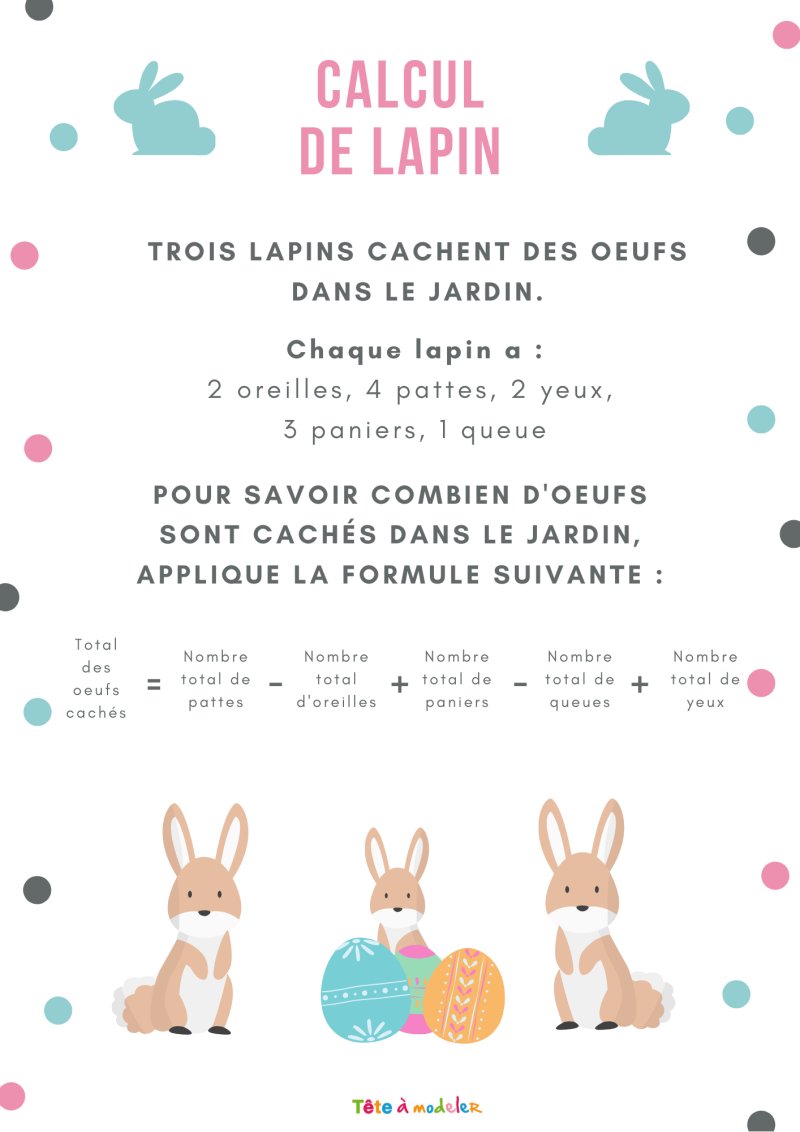 CALCUL DE LAPIN

TROIS LAPINS CACHENT DES OEUFS DANS LE JARDIN.

Chaque lapin a :
2 oreilles, 4 pattes, 2 yeux, 3 paniers, 1 queue

POUR SAVOIR COMBIEN D'OEUFS SONT CACHÉS DANS LE JARDIN, APPLIQUE LA FORMULE SUIVANTE :

Total des oeufs cachés = Nombre total de pattes - Nombre total d'oreilles + Nombre total de paniers - Nombre total de queues + Nombre total de yeux

Tête à modeler